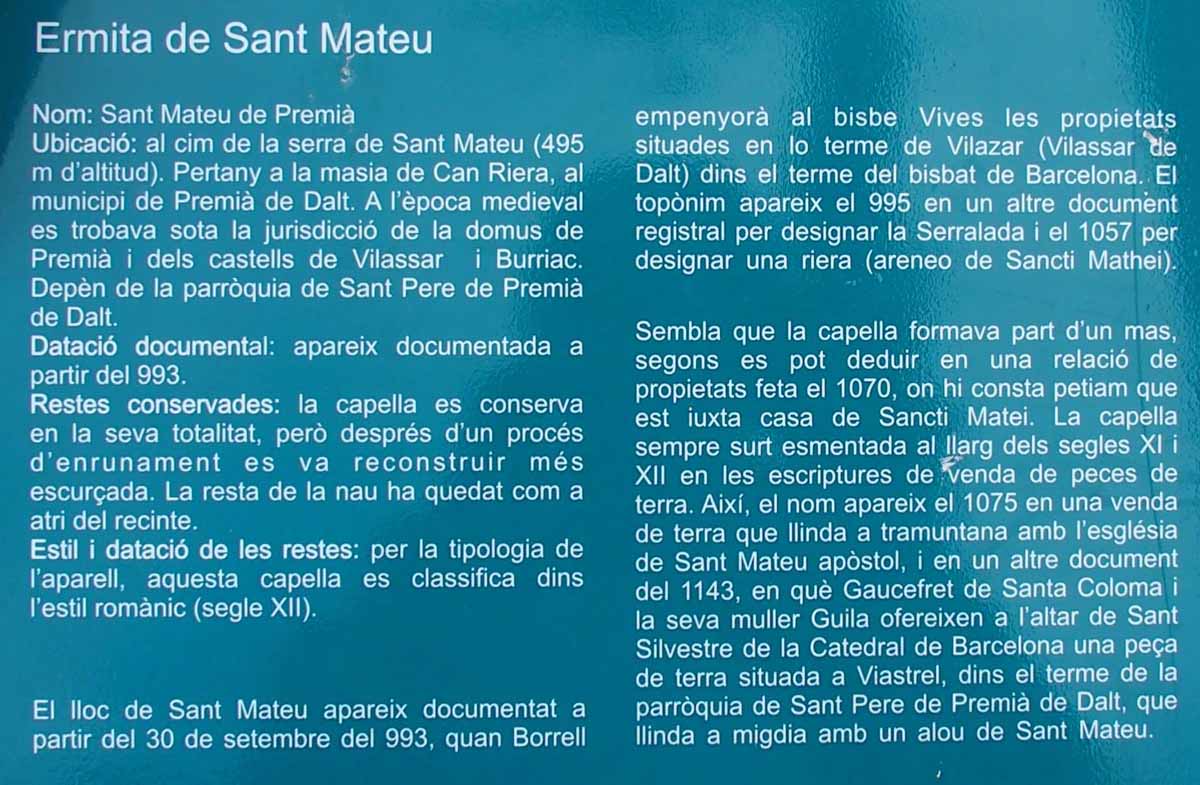 Ermita de Sant Mateu

Nom: Sant Mateu de Premià
Ubicació: al cim de la serra de Sant Mateu (495 m d'altitud). Pertany a la masia de Can Riera, al municipi de Premià de Dalt. A l'època medieval es trobava sota la jurisdicció de la domus de Premià i dels castells de Vilassar i Burriac. Depèn de la parròquia de Sant Pere de Premià de Dalt.
Datació documental: apareix documentada a partir del 993.
Restes conservades: la capella es conserva en la seva totalitat, però després d'un procés d'enrunament es va reconstruir més escurçada. La resta de la nau ha quedat com a atri del recinte.
Estil i datació de les restes: per la tipologia de l'aparell, aquesta capella es classifica dins l'estil romànic (segle XII).

El lloc de Sant Mateu apareix documentat a partir del 30 de setembre del 993, quan Borrell empenyorà al bisbe Vives les propietats situades en lo terme de Vilazar (Vilassar de Dalt) dins el terme del bisbat de Barcelona. El topònim apareix el 995 en un altre document registral per designar la Serralada i el 1057 per designar una riera (areneo de Sancti Mathei).

Sembla que la capella formava part d'un mas, segons es pot deduir en una relació de propietats feta el 1070, on hi consta petiam que est iuxta casa de Sancti Matei. La capella sempre surt esmentada al llarg dels segles XI i XII en les escriptures de venda de peces de terra. Així, el nom apareix el 1075 en una venda de terra que llinda a tramuntana amb l'església de Sant Mateu apòstol, i en un altre document del 1143, en què Gaucefret de Santa Coloma i la seva muller Guila ofereixen a l'altar de Sant Silvestre de la Catedral de Barcelona una peça de terra situada a Viastrel, dins el terme de la parròquia de Sant Pere de Premià de Dalt, que llinda a migdia amb un alou de Sant Mateu.